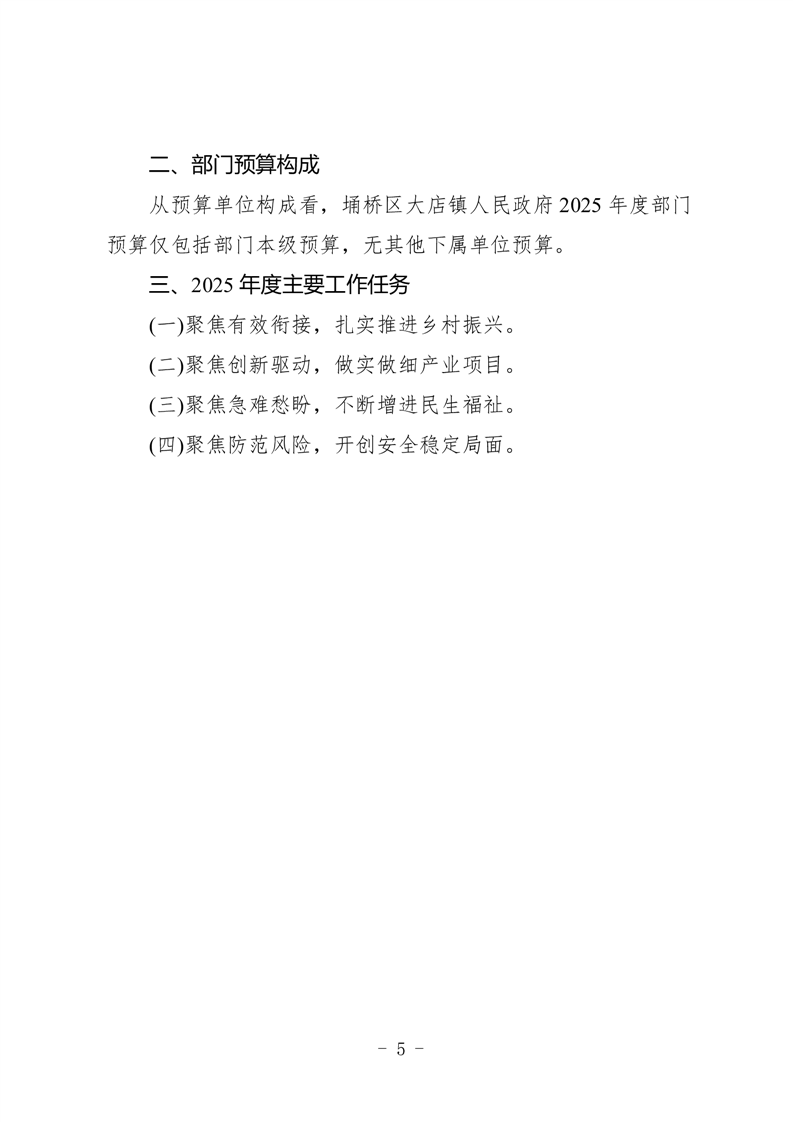 二、部门预算构成

从预算单位构成看，埇桥区大店镇人民政府 2025 年度部门预算仅包括部门本级预算，无其他下属单位预算。

三、2025 年度主要工作任务

(一)聚焦有效衔接，扎实推进乡村振兴。

(二)聚焦创新驱动，做实做细产业项目。

(三)聚焦急难愁盼，不断增进民生福祉。

(四)聚焦防范风险，开创安全稳定局面。

- 5 -